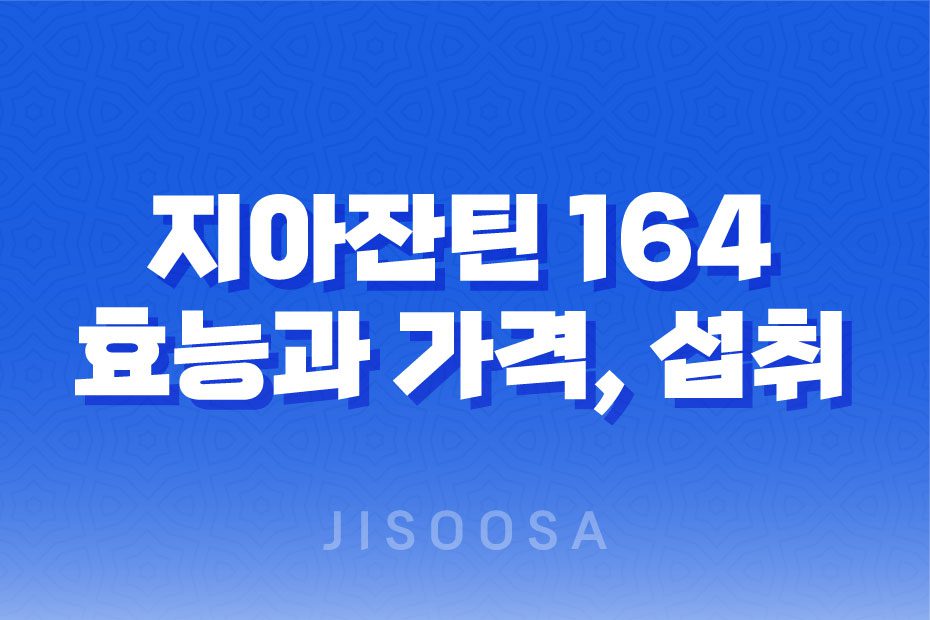 지아잔틴 164
효능과 가격, 섭취

JISOOSA